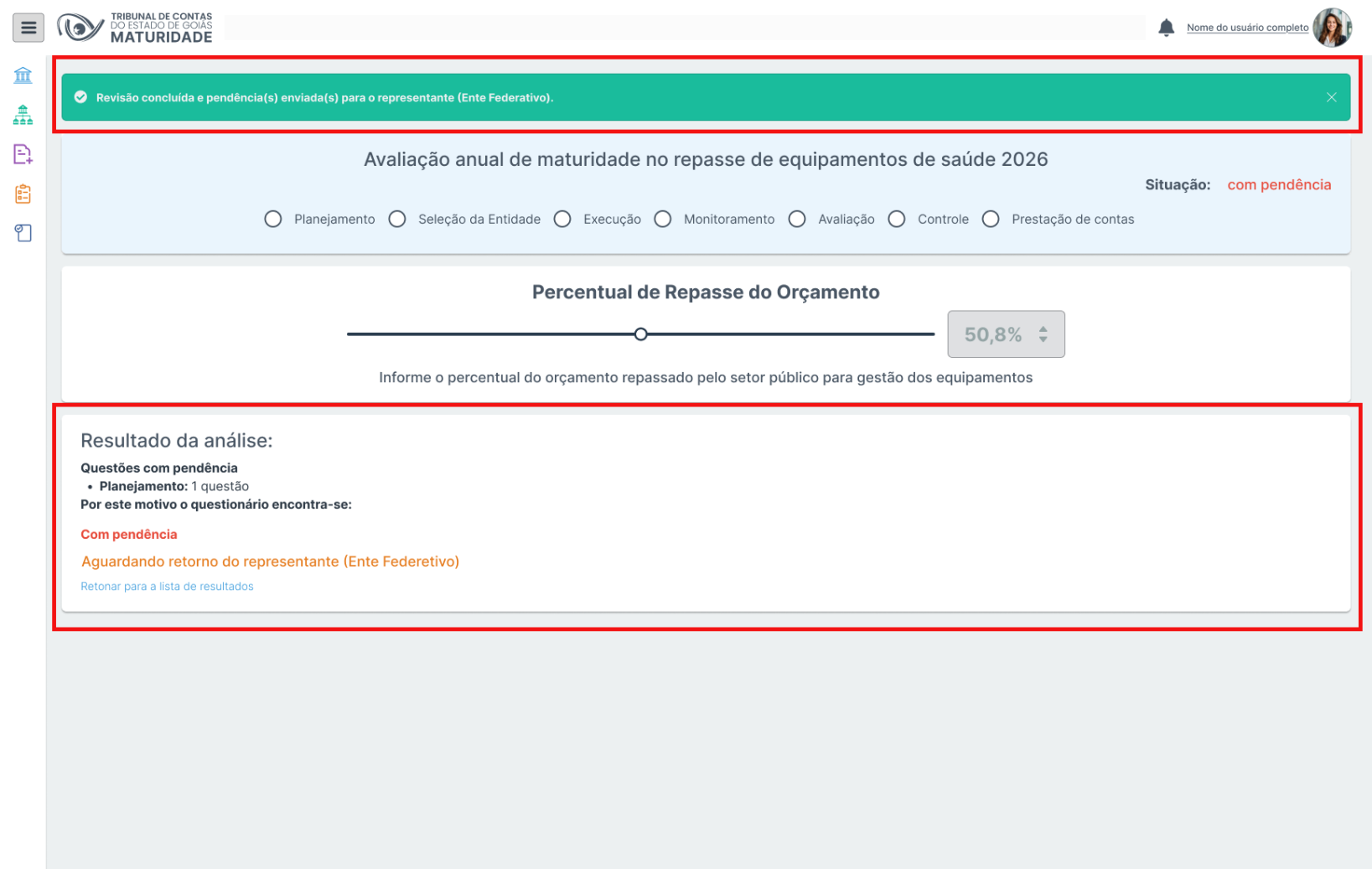 TRIBUNAL DE CONTAS
DO ESTADO DE GOIÁS
MATURIDADE

Nome do usuário completo

Revisão concluída e pendência(s) enviada(s) para o representante (Ente Federativo).

Avaliação anual de maturidade no repasse de equipamentos de saúde 2026

Situação: com pendência

Planejamento Seleção da Entidade Execução Monitoramento Avaliação Controle Prestação de contas

Percentual de Repasse do Orçamento

50,8%

Informe o percentual do orçamento repassado pelo setor público para gestão dos equipamentos

Resultado da análise:

Questões com pendência
• Planejamento: 1 questão
Por este motivo o questionário encontra-se:

Com pendência

Aguardando retorno do representante (Ente Federetivo)

Retonar para a lista de resultados